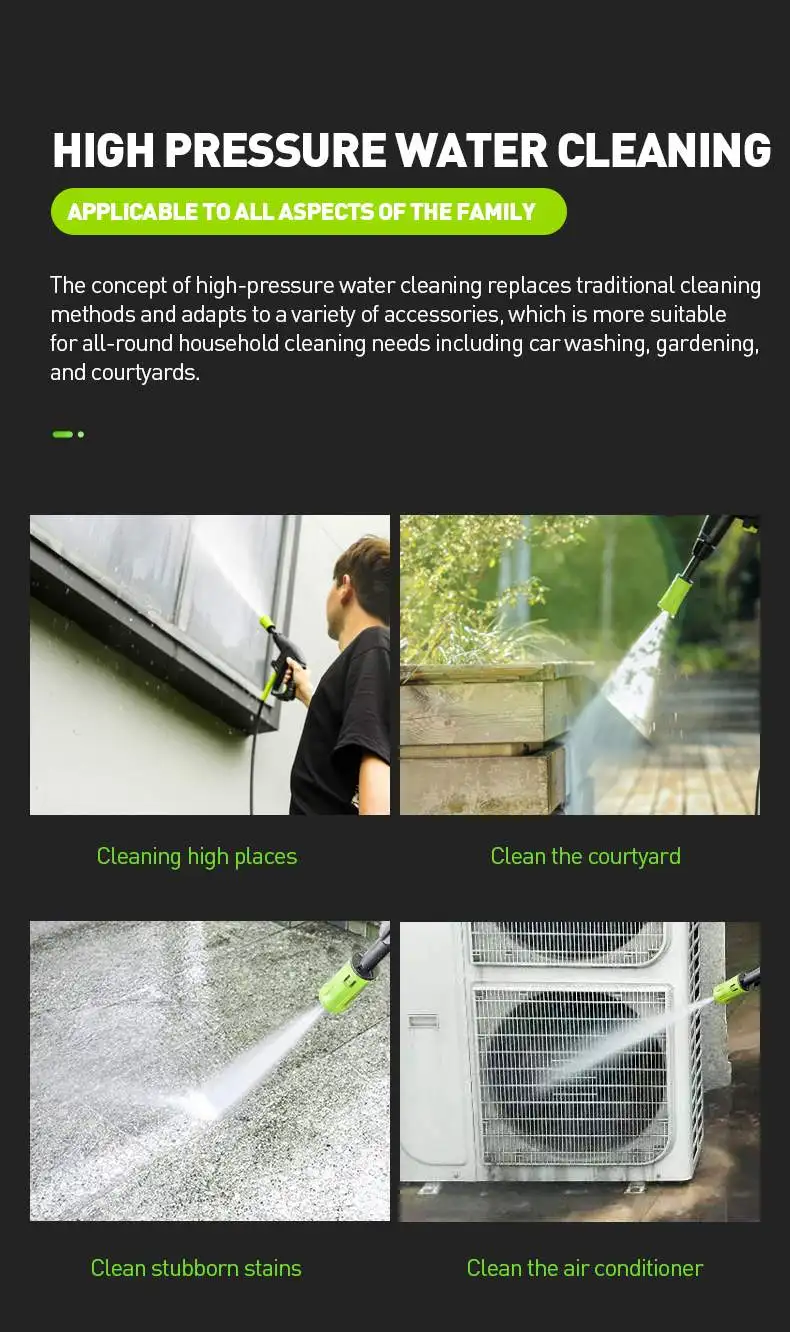 HIGH PRESSURE WATER CLEANING

APPLICABLE TO ALL ASPECTS OF THE FAMILY

The concept of high-pressure water cleaning replaces traditional cleaning methods and adapts to a variety of accessories, which is more suitable for all-round household cleaning needs including car washing, gardening, and courtyards.

Cleaning high places

Clean the courtyard

Clean stubborn stains

Clean the air conditioner